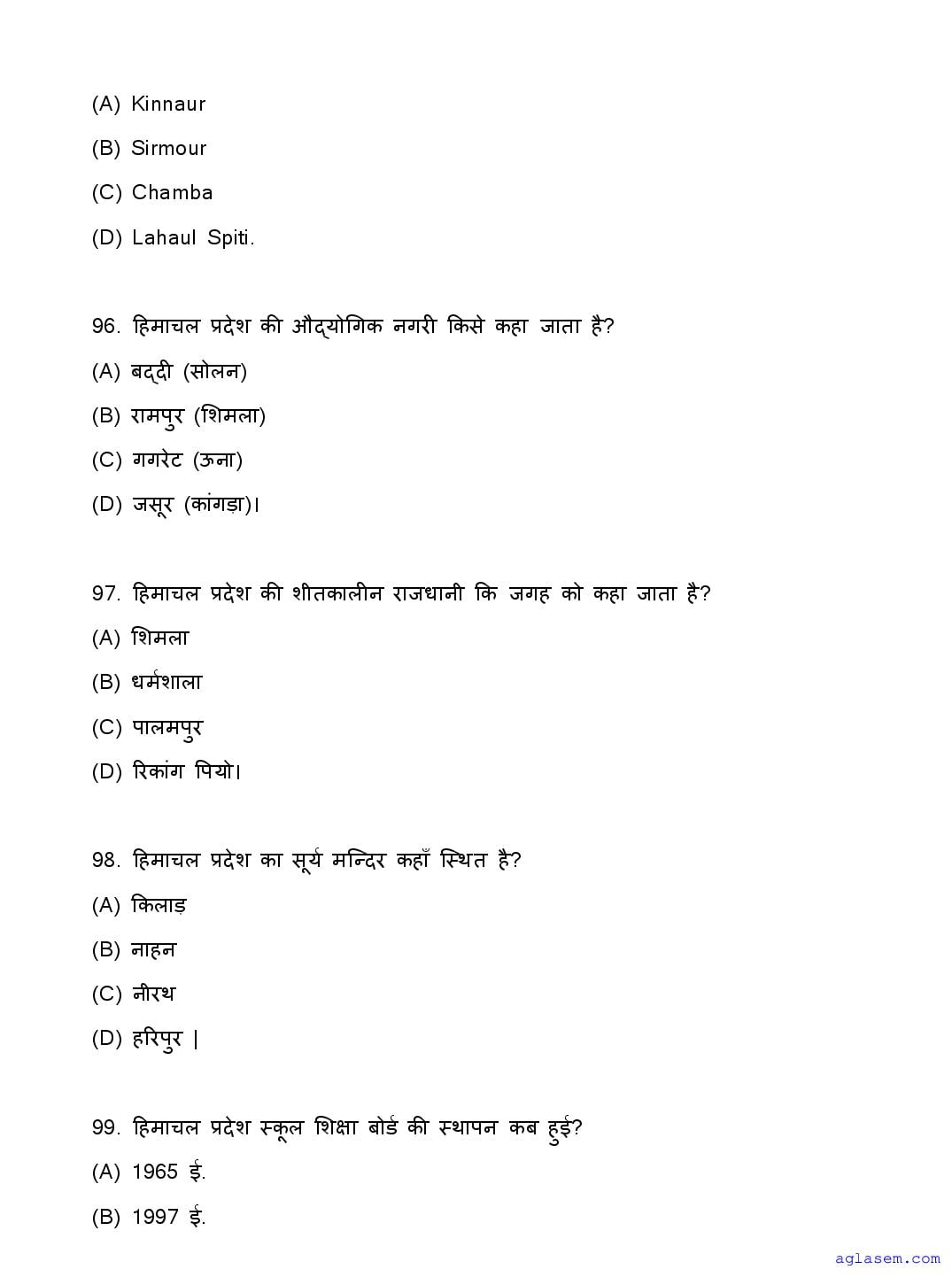 (A) Kinnaur

(B) Sirmour

(C) Chamba

(D) Lahaul Spiti.

96. हिमाचल प्रदेश की औद्योगिक नगरी किसे कहा जाता है?

(A) बद्दी (सोलन)

(B) रामपुर (शिमला)

(C) गगरेट (ऊना)

(D) जसूर (कांगड़ा)।

97. हिमाचल प्रदेश की शीतकालीन राजधानी कि जगह को कहा जाता है?

(A) शिमला

(B) धर्मशाला

(C) पालमपुर

(D) रिकांग पियो।

98. हिमाचल प्रदेश का सूर्य मन्दिर कहाँ स्थित है?

(A) किलाड़

(B) नाहन

(C) नीरथ

(D) हरिपुर |

99. हिमाचल प्रदेश स्कूल शिक्षा बोर्ड की स्थापन कब हुई?

(A) 1965 ई.

(B) 1997 ई.

aglasem.com